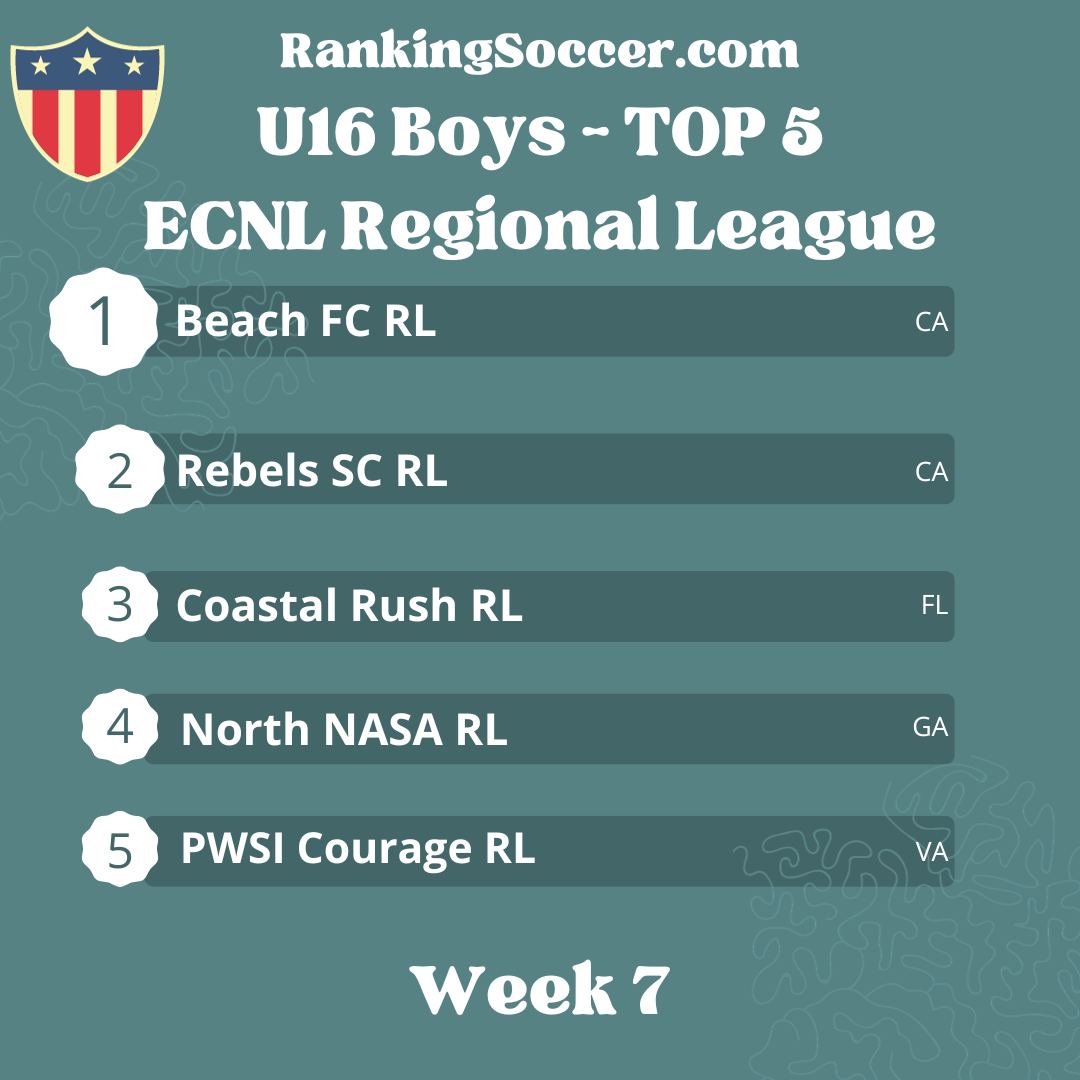 RankingSoccer.com
U16 Boys - TOP 5
ECNL Regional League

1 Beach FC RL CA

2 Rebels SC RL CA

3 Coastal Rush RL FL

4 North NASA RL GA

5 PWSI Courage RL VA

Week 7